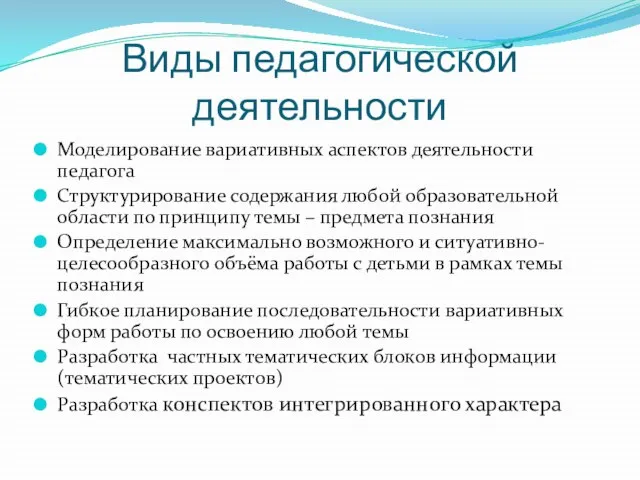 Виды педагогической деятельности

Моделирование вариативных аспектов деятельности педагога

Структурирование содержания любой образовательной области по принципу темы – предмета познания

Определение максимально возможного и ситуативно-целесообразного объёма работы с детьми в рамках темы познания

Гибкое планирование последовательности вариативных форм работы по освоению любой темы

Разработка частных тематических блоков информации (тематических проектов)

Разработка конспектов интегрированного характера